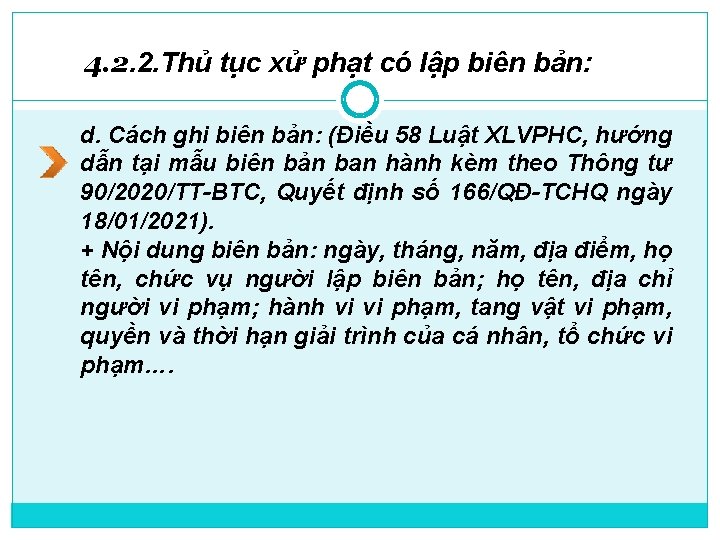 4.2.2.Thủ tục xử phạt có lập biên bản:

d. Cách ghi biên bản: (Điều 58 Luật XLVPHC, hướng dẫn tại mẫu biên bản ban hành kèm theo Thông tư 90/2020/TT-BTC, Quyết định số 166/QĐ-TCHQ ngày 18/01/2021).
+ Nội dung biên bản: ngày, tháng, năm, địa điểm, họ tên, chức vụ người lập biên bản; họ tên, địa chỉ người vi phạm; hành vi vi phạm, tang vật vi phạm, quyền và thời hạn giải trình của cá nhân, tổ chức vi phạm….